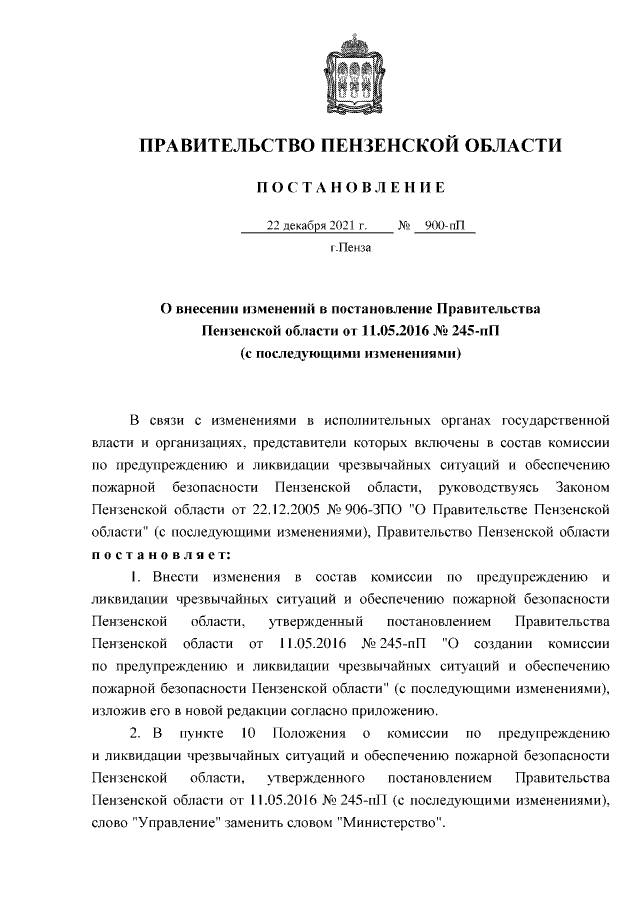 ПРАВИТЕЛЬСТВО ПЕНЗЕНСКОЙ ОБЛАСТИ

ПОСТАНОВЛЕНИЕ

22 декабря 2021 г. № 900-пП

г.Пенза

О внесении изменений в постановление Правительства Пензенской области от 11.05.2016 № 245-пП (с последующими изменениями)

В связи с изменениями в исполнительных органах государственной власти и организациях, представители которых включены в состав комиссии по предупреждению и ликвидации чрезвычайных ситуаций и обеспечению пожарной безопасности Пензенской области, руководствуясь Законом Пензенской области от 22.12.2005 № 906-ЗПО "О Правительстве Пензенской области" (с последующими изменениями), Правительство Пензенской области постановляет:

1. Внести изменения в состав комиссии по предупреждению и ликвидации чрезвычайных ситуаций и обеспечению пожарной безопасности Пензенской области, утвержденный постановлением Правительства Пензенской области от 11.05.2016 № 245-пП "О создании комиссии по предупреждению и ликвидации чрезвычайных ситуаций и обеспечению пожарной безопасности Пензенской области" (с последующими изменениями), изложив его в новой редакции согласно приложению.

2. В пункте 10 Положения о комиссии по предупреждению и ликвидации чрезвычайных ситуаций и обеспечению пожарной безопасности Пензенской области, утвержденного постановлением Правительства Пензенской области от 11.05.2016 № 245-пП (с последующими изменениями), слово "Управление" заменить словом "Министерство".